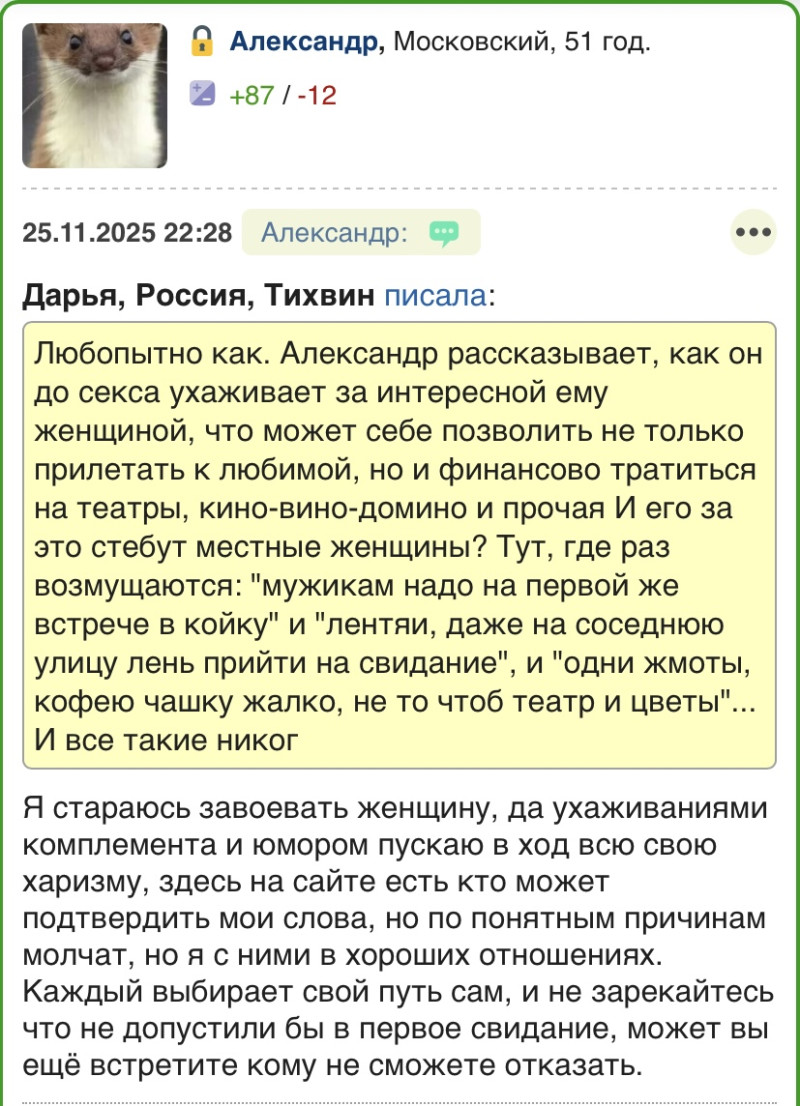 Александр, Московский, 51 год.

+87 / -12

25.11.2025 22:28 Александр:

Дарья, Россия, Тихвин писала:

Любопытно как. Александр рассказывает, как он до секса ухаживает за интересной ему женщиной, что может себе позволить не только прилетать к любимой, но и финансово тратиться на театры, кино-вино-домино и прочая И его за это стебут местные женщины? Тут, где раз возмущаются: "мужикам надо на первой же встрече в койку" и "лентяи, даже на соседнюю улицу лень прийти на свидание", и "одни жмоты, кофею чашку жалко, не то чтоб театр и цветы"... И все такие никог

Я стараюсь завоевать женщину, да ухаживаниями комплемента и юмором пускаю в ход всю свою харизму, здесь на сайте есть кто может подтвердить мои слова, но по понятным причинам молчат, но я с ними в хороших отношениях. Каждый выбирает свой путь сам, и не зарекайтесь что не допустили бы в первое свидание, может вы ещё встретите кому не сможете отказать.